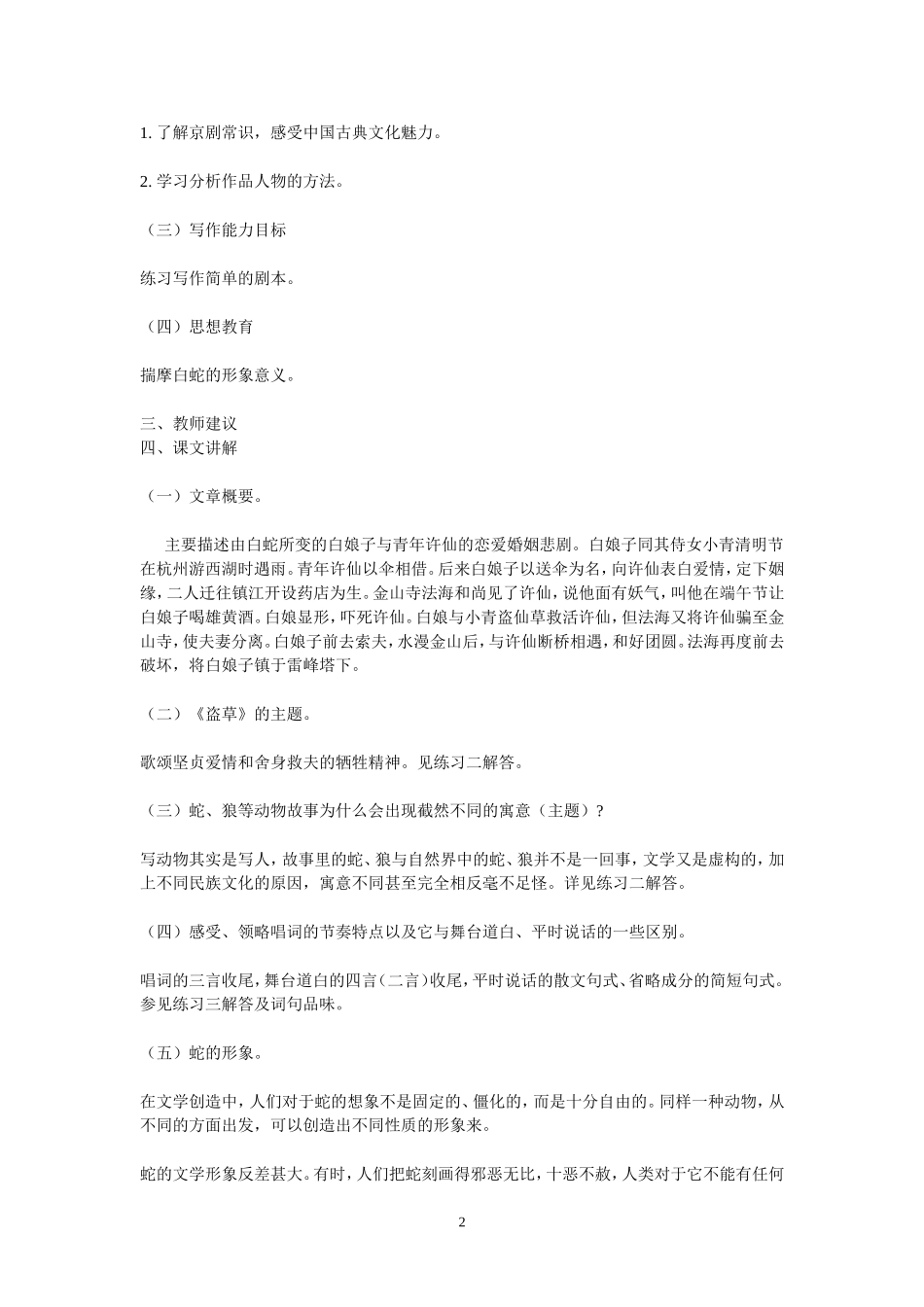 1. 了解京剧常识，感受中国古典文化魅力。

2. 学习分析作品人物的方法。

（三）写作能力目标

练习写作简单的剧本。

（四）思想教育

揣摩白蛇的形象意义。

三、教师建议
四、课文讲解

（一）文章概要。

主要描述由白蛇所变的白娘子与青年许仙的恋爱婚姻悲剧。白娘子同其侍女小青清明节在杭州游西湖时遇雨。青年许仙以伞相借。后来白娘子以送伞为名，向许仙表白爱情，定下姻缘，二人迁往镇江开设药店为生。金山寺法海和尚见了许仙，说他面有妖气，叫他在端午节让白娘子喝雄黄酒。白娘显形，吓死许仙。白娘与小青盗仙草救活许仙，但法海又将许仙骗至金山寺，使夫妻分离。白娘子前去索夫，水漫金山后，与许仙断桥相遇，和好团圆。法海再度前去破坏，将白娘子镇于雷峰塔下。

（二）《盗草》的主题。

歌颂坚贞爱情和舍身救夫的牺牲精神。见练习二解答。

（三）蛇、狼等动物故事为什么会出现截然不同的寓意（主题）？

写动物其实是写人，故事里的蛇、狼与自然界中的蛇、狼并不是一回事，文学又是虚构的，加上不同民族文化的原因，寓意不同甚至完全相反毫不足怪。详见练习二解答。

（四）感受、领略唱词的节奏特点以及它与舞台道白、平时说话的一些区别。

唱词的三言收尾，舞台道白的四言（二言）收尾，平时说话的散文句式、省略成分的简短句式。参见练习三解答及词句品味。

（五）蛇的形象。

在文学创造中，人们对于蛇的想象不是固定的、僵化的，而是十分自由的。同样一种动物，从不同的方面出发，可以创造出不同性质的形象来。

蛇的文学形象反差甚大。有时，人们把蛇刻画得邪恶无比，十恶不赦，人类对于它不能有任何

2